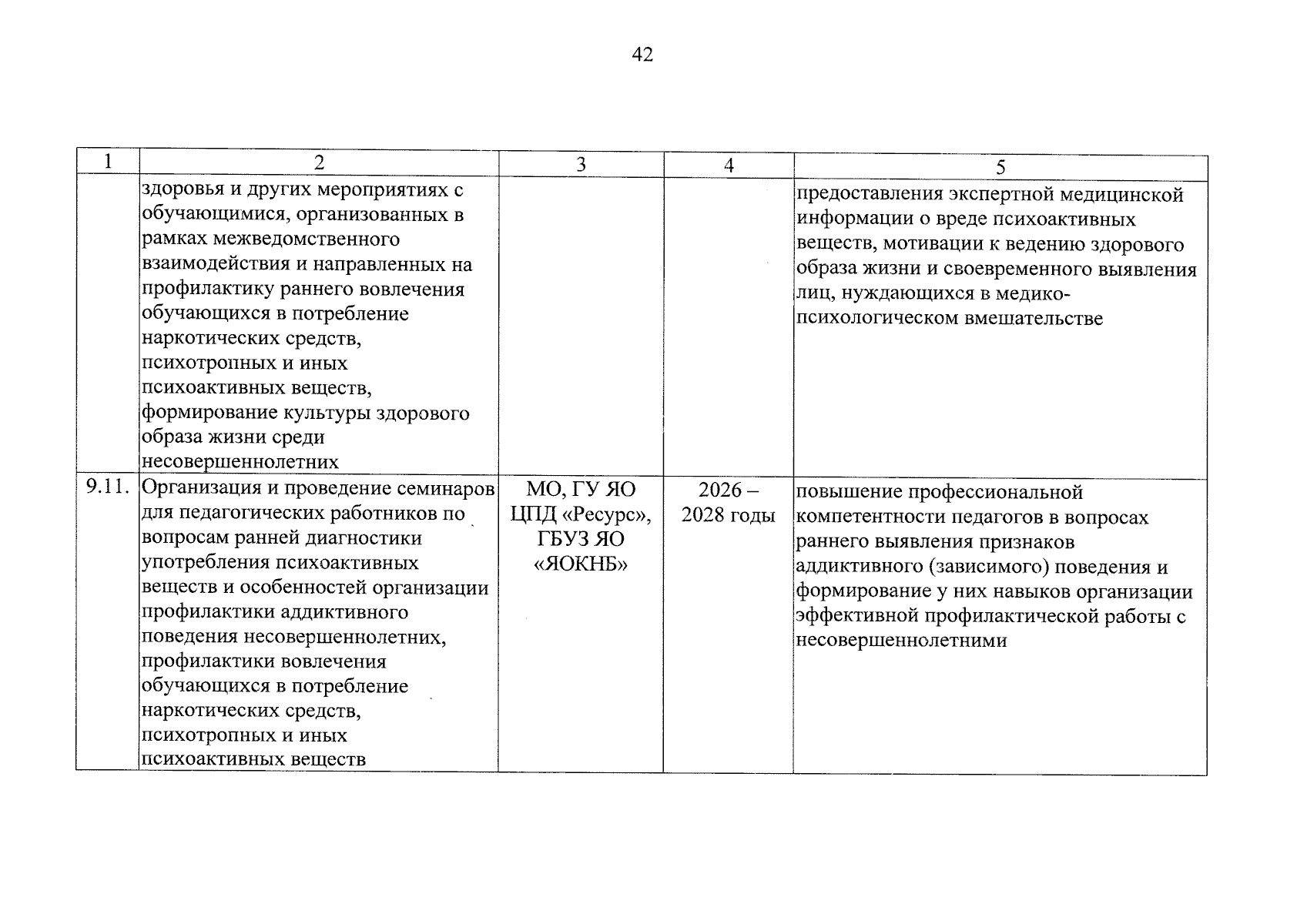 42

| 1 | 2 | 3 | 4 | 5 |
|---|---|---|---|---|
|  | здоровья и других мероприятиях с обучающимися, организованных в рамках межведомственного взаимодействия и направленных на профилактику раннего вовлечения обучающихся в потребление наркотических средств, психотропных и иных психоактивных веществ, формирование культуры здорового образа жизни среди несовершеннолетних |  |  | предоставления экспертной медицинской информации о вреде психоактивных веществ, мотивации к ведению здорового образа жизни и своевременного выявления лиц, нуждающихся в медико-психологическом вмешательстве |
| 9.11. | Организация и проведение семинаров для педагогических работников по вопросам ранней диагностики употребления психоактивных веществ и особенностей организации профилактики аддиктивного поведения несовершеннолетних, профилактики вовлечения обучающихся в потребление наркотических средств, психотропных и иных психоактивных веществ | МО, ГУ ЯО ЦПД «Ресурс», ГБУЗ ЯО «ЯОКНБ» | 2026 – 2028 годы | повышение профессиональной компетентности педагогов в вопросах раннего выявления признаков аддиктивного (зависимого) поведения и формирование у них навыков организации эффективной профилактической работы с несовершеннолетними |